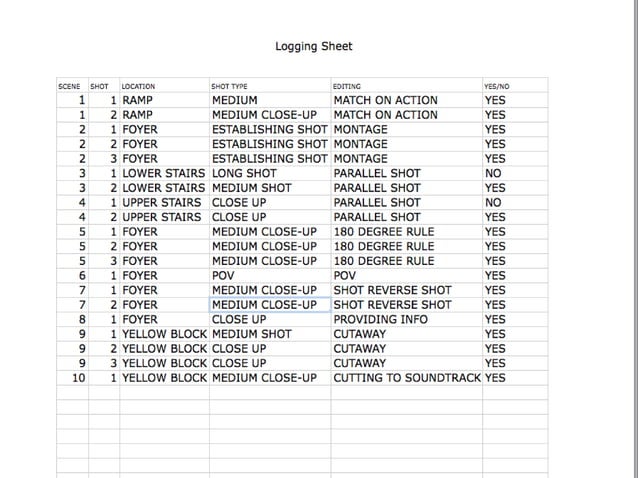 Logging Sheet

| SCENE | SHOT | LOCATION | SHOT TYPE | EDITING | YES/NO |
|---|---|---|---|---|---|
| 1 | 1 | RAMP | MEDIUM | MATCH ON ACTION | YES |
| 1 | 2 | RAMP | MEDIUM CLOSE-UP | MATCH ON ACTION | YES |
| 2 | 1 | FOYER | ESTABLISHING SHOT | MONTAGE | YES |
| 2 | 2 | FOYER | ESTABLISHING SHOT | MONTAGE | YES |
| 2 | 3 | FOYER | ESTABLISHING SHOT | MONTAGE | YES |
| 3 | 1 | LOWER STAIRS | LONG SHOT | PARALLEL SHOT | NO |
| 3 | 2 | LOWER STAIRS | MEDIUM SHOT | PARALLEL SHOT | YES |
| 4 | 1 | UPPER STAIRS | CLOSE UP | PARALLEL SHOT | NO |
| 4 | 2 | UPPER STAIRS | CLOSE UP | PARALLEL SHOT | YES |
| 5 | 1 | FOYER | MEDIUM CLOSE-UP | 180 DEGREE RULE | YES |
| 5 | 2 | FOYER | MEDIUM CLOSE-UP | 180 DEGREE RULE | YES |
| 5 | 3 | FOYER | MEDIUM CLOSE-UP | 180 DEGREE RULE | YES |
| 6 | 1 | FOYER | POV | POV | YES |
| 7 | 1 | FOYER | MEDIUM CLOSE-UP | SHOT REVERSE SHOT | YES |
| 7 | 2 | FOYER | MEDIUM CLOSE-UP | SHOT REVERSE SHOT | YES |
| 8 | 1 | FOYER | CLOSE UP | PROVIDING INFO | YES |
| 9 | 1 | YELLOW BLOCK | MEDIUM SHOT | CUTAWAY | YES |
| 9 | 2 | YELLOW BLOCK | CLOSE UP | CUTAWAY | YES |
| 9 | 3 | YELLOW BLOCK | CLOSE UP | CUTAWAY | YES |
| 10 | 1 | YELLOW BLOCK | MEDIUM CLOSE-UP | CUTTING TO SOUNDTRACK | YES |